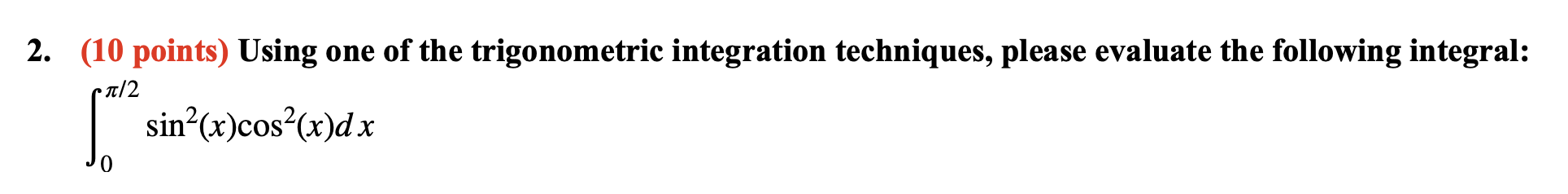 2. (10 points) Using one of the trigonometric integration techniques, please evaluate the following integral:

$\int_0^{\pi/2} \sin^2(x)\cos^2(x)dx$